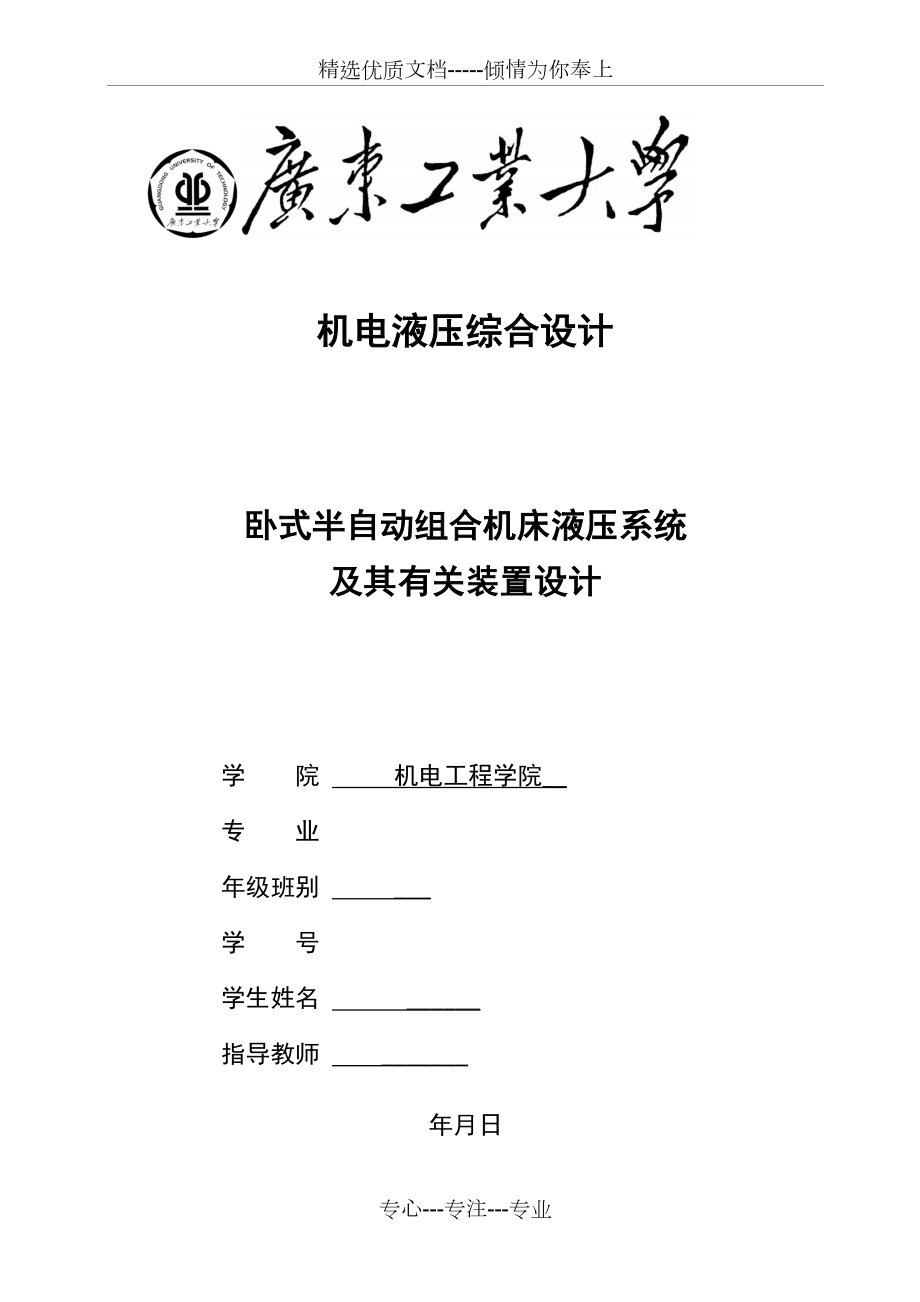 精选优质文档-----倾情为你奉上

GUANGDONG UNIVERSITY OF TECHNOLOGY
廣東工業大學

廣東工業大學

机电液压综合设计

卧式半自动组合机床液压系统
及其有关装置设计

学 院 机电工程学院

专 业

年级班别

学 号

学生姓名

指导教师

年月日

专心---专注---专业